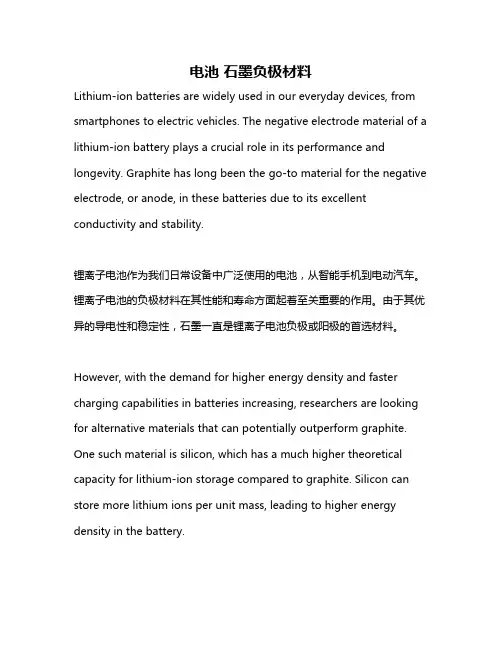 电池 石墨负极材料

Lithium-ion batteries are widely used in our everyday devices, from smartphones to electric vehicles. The negative electrode material of a lithium-ion battery plays a crucial role in its performance and longevity. Graphite has long been the go-to material for the negative electrode, or anode, in these batteries due to its excellent conductivity and stability.

锂离子电池作为我们日常设备中广泛使用的电池，从智能手机到电动汽车。锂离子电池的负极材料在其性能和寿命方面起着至关重要的作用。由于其优异的导电性和稳定性，石墨一直是锂离子电池负极或阳极的首选材料。

However, with the demand for higher energy density and faster charging capabilities in batteries increasing, researchers are looking for alternative materials that can potentially outperform graphite. One such material is silicon, which has a much higher theoretical capacity for lithium-ion storage compared to graphite. Silicon can store more lithium ions per unit mass, leading to higher energy density in the battery.